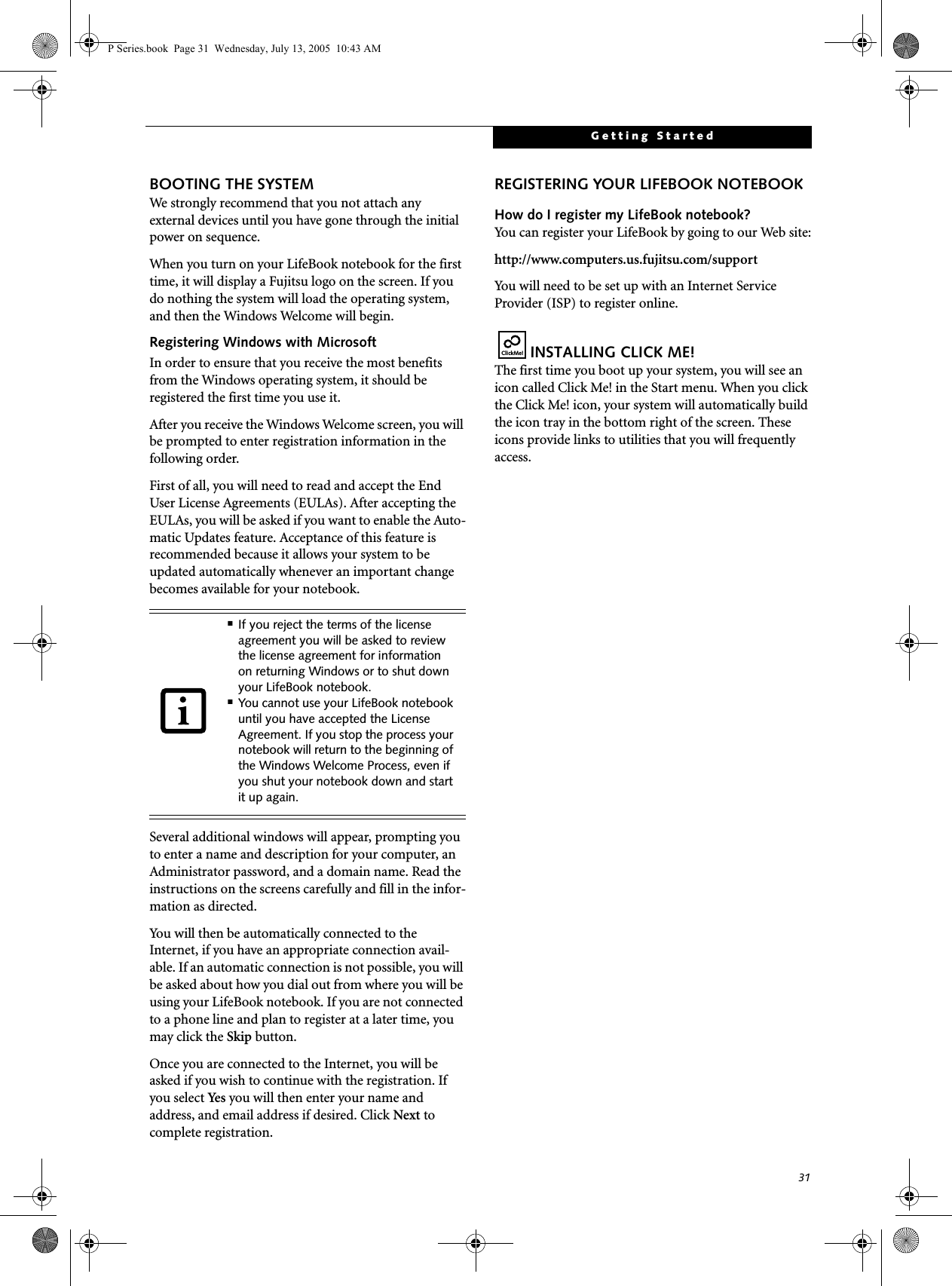 P Series.book Page 31 Wednesday, July 13, 2005 10:43 AM

Getting Started

BOOTING THE SYSTEM

We strongly recommend that you not attach any external devices until you have gone through the initial power on sequence.

When you turn on your LifeBook notebook for the first time, it will display a Fujitsu logo on the screen. If you do nothing the system will load the operating system, and then the Windows Welcome will begin.

Registering Windows with Microsoft

In order to ensure that you receive the most benefits from the Windows operating system, it should be registered the first time you use it.

After you receive the Windows Welcome screen, you will be prompted to enter registration information in the following order.

First of all, you will need to read and accept the End User License Agreements (EULAs). After accepting the EULAs, you will be asked if you want to enable the Automatic Updates feature. Acceptance of this feature is recommended because it allows your system to be updated automatically whenever an important change becomes available for your notebook.

■ If you reject the terms of the license agreement you will be asked to review the license agreement for information on returning Windows or to shut down your LifeBook notebook.
■ You cannot use your LifeBook notebook until you have accepted the License Agreement. If you stop the process your notebook will return to the beginning of the Windows Welcome Process, even if you shut your notebook down and start it up again.

Several additional windows will appear, prompting you to enter a name and description for your computer, an Administrator password, and a domain name. Read the instructions on the screens carefully and fill in the information as directed.

You will then be automatically connected to the Internet, if you have an appropriate connection available. If an automatic connection is not possible, you will be asked about how you dial out from where you will be using your LifeBook notebook. If you are not connected to a phone line and plan to register at a later time, you may click the Skip button.

Once you are connected to the Internet, you will be asked if you wish to continue with the registration. If you select Yes you will then enter your name and address, and email address if desired. Click Next to complete registration.

REGISTERING YOUR LIFEBOOK NOTEBOOK

How do I register my LifeBook notebook?

You can register your LifeBook by going to our Web site:

http://www.computers.us.fujitsu.com/support

You will need to be set up with an Internet Service Provider (ISP) to register online.

ClickMe! INSTALLING CLICK ME!

The first time you boot up your system, you will see an icon called Click Me! in the Start menu. When you click the Click Me! icon, your system will automatically build the icon tray in the bottom right of the screen. These icons provide links to utilities that you will frequently access.

31